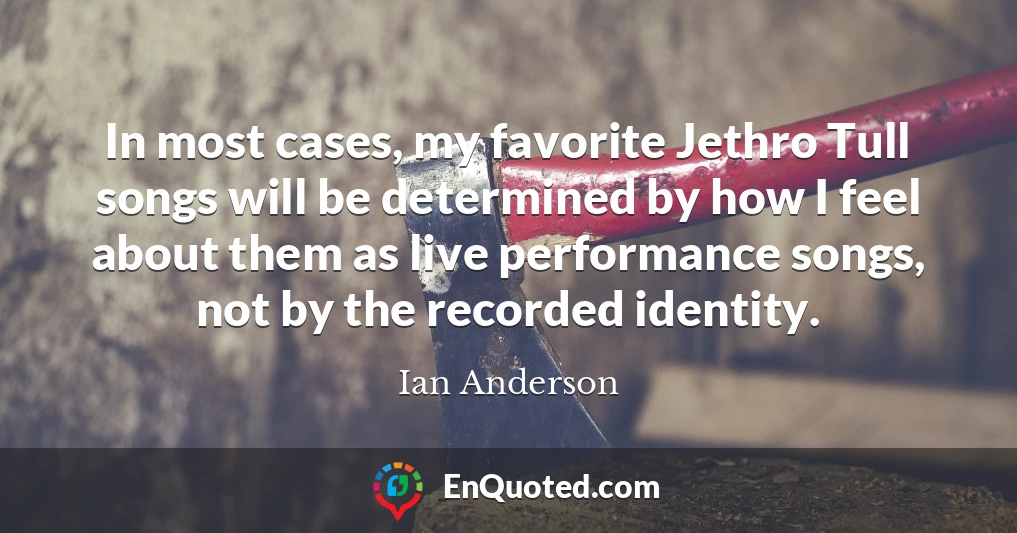 In most cases, my favorite Jethro Tull songs will be determined by how I feel about them as live performance songs, not by the recorded identity.

Ian Anderson

EnQuoted.com